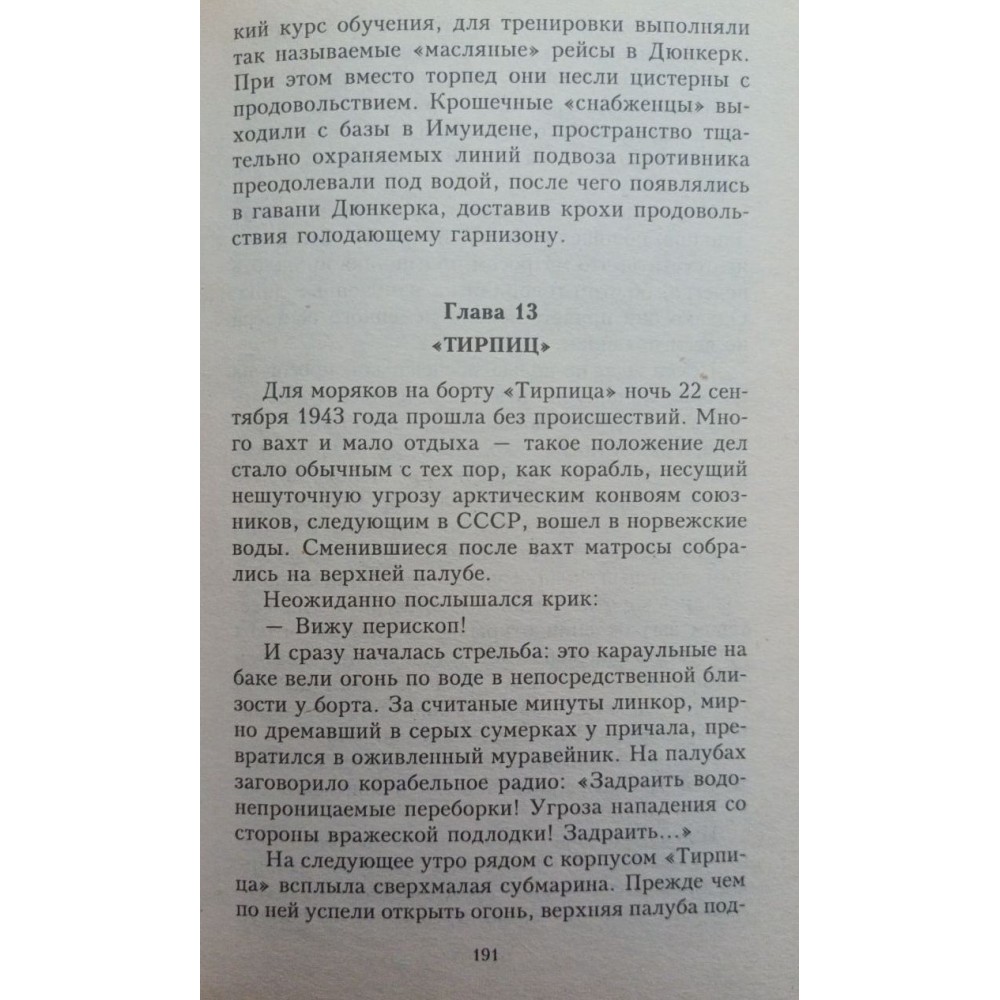 кий курс обучения, для тренировки выполняли так называемые «масляные» рейсы в Дюнкерк. При этом вместо торпед они несли цистерны с продовольствием. Крошечные «снабженцы» выходили с базы в Имуидене, пространство тщательно охраняемых линий подвоза противника преодолевали под водой, после чего появлялись в гавани Дюнкерка, доставив крохи продовольствия голодающему гарнизону.

Глава 13
«ТИРПИЦ»

Для моряков на борту «Тирпица» ночь 22 сентября 1943 года прошла без происшествий. Много вахт и мало отдыха — такое положение дел стало обычным с тех пор, как корабль, несущий нешуточную угрозу арктическим конвоям союзников, следующим в СССР, вошел в норвежские воды. Сменившиеся после вахт матросы собрались на верхней палубе.

Неожиданно послышался крик:

— Вижу перископ!

И сразу началась стрельба: это караульные на баке вели огонь по воде в непосредственной близости у борта. За считаные минуты линкор, мирно дремавший в серых сумерках у причала, превратился в оживленный муравейник. На палубах заговорило корабельное радио: «Задраить водонепроницаемые переборки! Угроза нападения со стороны вражеской подлодки! Задраить...»

На следующее утро рядом с корпусом «Тирпица» всплыла сверхмалая субмарина. Прежде чем по ней успели открыть огонь, верхняя палуба под-

191